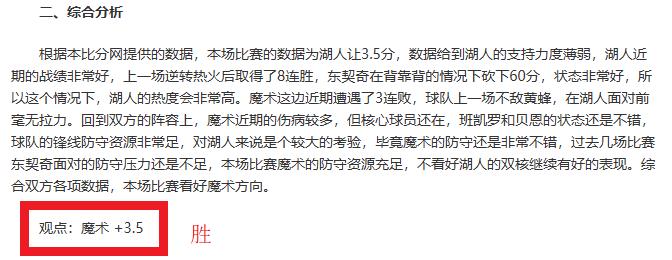 二、综合分析

根据本比分网提供的数据，本场比赛的数据为湖人让3.5分，数据给到湖人的支持力度薄弱，湖人近期的战绩非常好，上一场逆转热火后取得了8连胜，东契奇在背靠背的情况下砍下60分，状态非常好，所以这个情况下，湖人的热度会非常高。魔术这边近期遭遇了3连败，球队上一场不敌黄蜂，在湖人面对前毫无拉力。回到双方的阵容上，魔术近期的伤病较多，但核心球员还在，班凯罗和贝恩的状态还是不错，球队的锋线防守资源非常足，对湖人来说是个较大的考验，毕竟魔术的防守还是非常不错，过去几场比赛东契奇面对的防守压力还是不足，本场比赛魔术的防守资源充足，不看好湖人的双核继续有好的表现。综合双方各项数据，本场比赛看好魔术方向。

观点：魔术 +3.5

胜